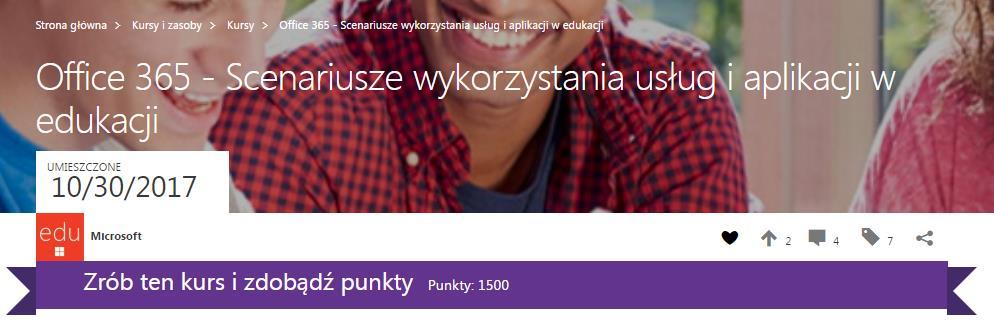 Strona główna > Kursy i zasoby > Kursy > Office 365 - Scenariusze wykorzystania usług i aplikacji w edukacji

Office 365 - Scenariusze wykorzystania usług i aplikacji w edukacji

UMIESZCZONE
10/30/2017

edu

Microsoft

2 4 7

Zrób ten kurs i zdobądź punkty Punkty: 1500